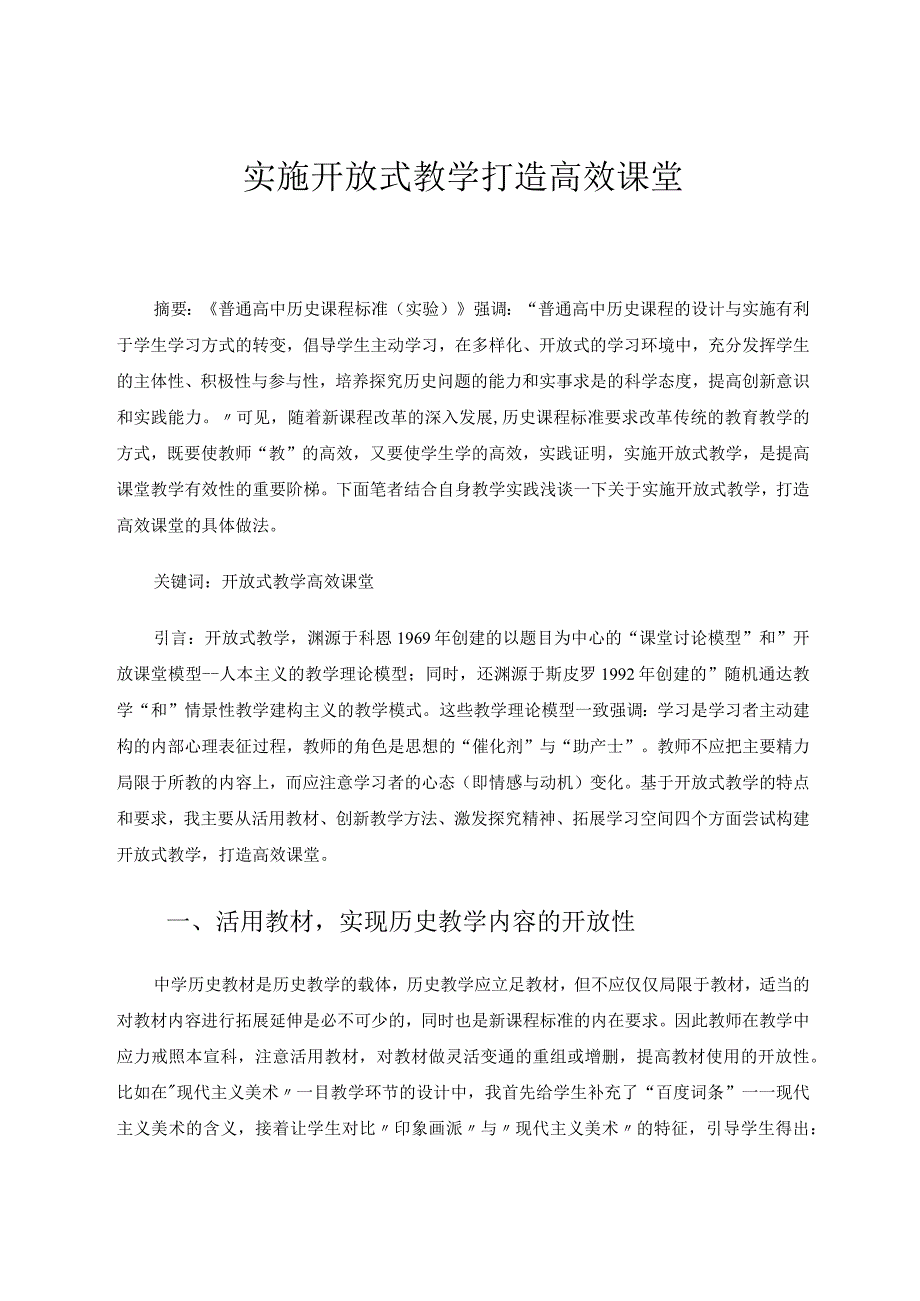 实施开放式教学打造高效课堂

摘要：《普通高中历史课程标准（实验）》强调：“普通高中历史课程的设计与实施有利于学生学习方式的转变，倡导学生主动学习，在多样化、开放式的学习环境中，充分发挥学生的主体性、积极性与参与性，培养探究历史问题的能力和实事求是的科学态度，提高创新意识和实践能力。〃可见，随着新课程改革的深入发展,历史课程标准要求改革传统的教育教学的方式，既要使教师“教”的高效，又要使学生学的高效，实践证明，实施开放式教学，是提高课堂教学有效性的重要阶梯。下面笔者结合自身教学实践浅谈一下关于实施开放式教学，打造高效课堂的具体做法。

关键词：开放式教学高效课堂

引言：开放式教学，渊源于科恩1969年创建的以题目为中心的“课堂讨论模型”和”开放课堂模型--人本主义的教学理论模型；同时，还渊源于斯皮罗1992年创建的”随机通达教学“和”情景性教学建构主义的教学模式。这些教学理论模型一致强调：学习是学习者主动建构的内部心理表征过程，教师的角色是思想的“催化剂”与“助产士”。教师不应把主要精力局限于所教的内容上，而应注意学习者的心态（即情感与动机）变化。基于开放式教学的特点和要求，我主要从活用教材、创新教学方法、激发探究精神、拓展学习空间四个方面尝试构建开放式教学，打造高效课堂。

一、活用教材，实现历史教学内容的开放性

中学历史教材是历史教学的载体，历史教学应立足教材，但不应仅仅局限于教材，适当的对教材内容进行拓展延伸是必不可少的，同时也是新课程标准的内在要求。因此教师在教学中应力戒照本宣科，注意活用教材，对教材做灵活变通的重组或增删，提高教材使用的开放性。比如在"现代主义美术〃一目教学环节的设计中，我首先给学生补充了“百度词条”一一现代主义美术的含义，接着让学生对比〃印象画派〃与〃现代主义美术〃的特征，引导学生得出：